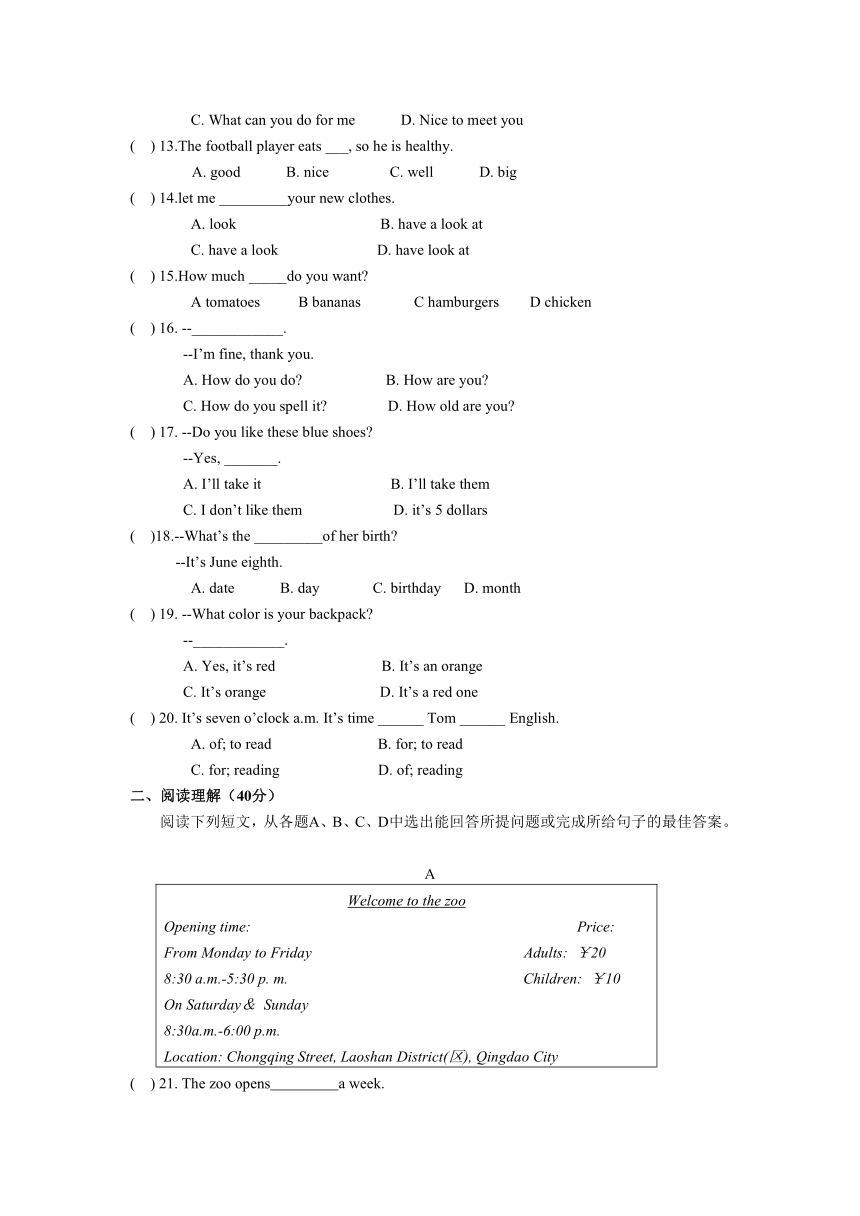 C. What can you do for me D. Nice to meet you

( ) 13.The football player eats ___, so he is healthy.

A. good B. nice C. well D. big

( ) 14.let me _________your new clothes.

A. look B. have a look at

C. have a look D. have look at

( ) 15.How much _____do you want?

A tomatoes B bananas C hamburgers D chicken

( ) 16. --____________.

--I'm fine, thank you.

A. How do you do? B. How are you?

C. How do you spell it? D. How old are you?

( ) 17. --Do you like these blue shoes?

--Yes, _______.

A. I'll take it B. I'll take them

C. I don't like them D. it's 5 dollars

( )18.--What's the _________of her birth?

--It's June eighth.

A. date B. day C. birthday D. month

( ) 19. --What color is your backpack?

--____________.

A. Yes, it's red B. It's an orange

C. It's orange D. It's a red one

( ) 20. It's seven o'clock a.m. It's time ______ Tom ______ English.

A. of; to read B. for; to read

C. for; reading D. of; reading

二、阅读理解（40分）

阅读下列短文，从各题A、B、C、D中选出能回答所提问题或完成所给句子的最佳答案。

A

Welcome to the zoo

Opening time: Price:

From Monday to Friday Adults: ￥20

8:30 a.m.-5:30 p. m. Children: ￥10

On Saturday＆ Sunday

8:30a.m.-6:00 p.m.

Location: Chongqing Street, Laoshan District(区), Qingdao City

( ) 21. The zoo opens_________a week.